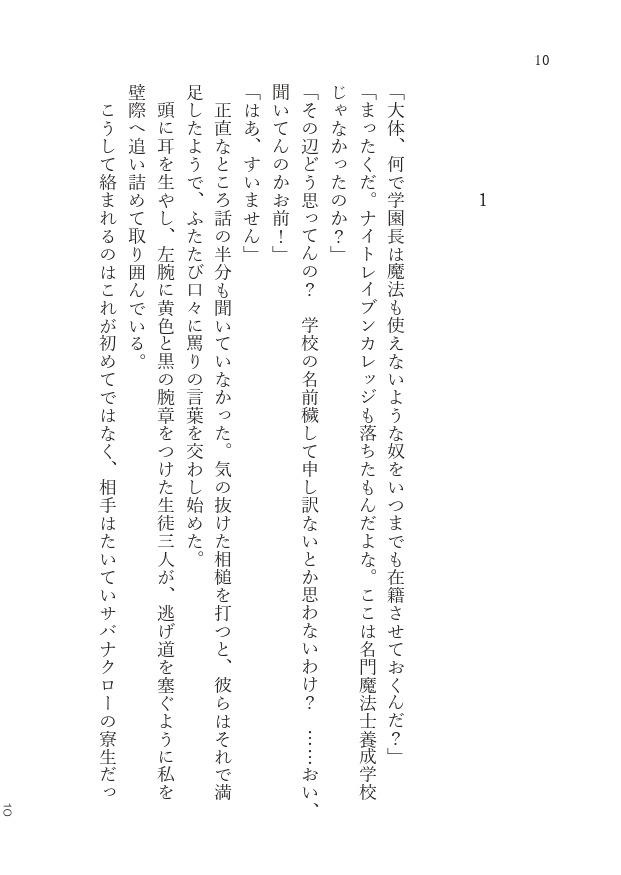 10

1

「大体、何で学園長は魔法も使えないような奴をいつまでも在籍させておくんだ?」
「まったくだ。ナイトレイブンカレッジも落ちたもんだよな。ここは名門魔法士養成学校じゃなかったのか?」
「その辺どう思ってんの? 学校の名前穢して申し訳ないとか思わないわけ? ……おい、聞いてんのかお前!」
「はあ、すいません」
正直なところ話の半分も聞いていなかった。気の抜けた相槌を打つと、彼らはそれで満足したようで、ふたたび口々に罵りの言葉を交わし始めた。
頭に耳を生やし、左腕に黄色と黒の腕章をつけた生徒三人が、逃げ道を塞ぐように私を壁際へ追い詰めて取り囲んでいる。
こうして絡まれるのはこれが初めてではなく、相手はたいていサバナクローの寮生だっ

10